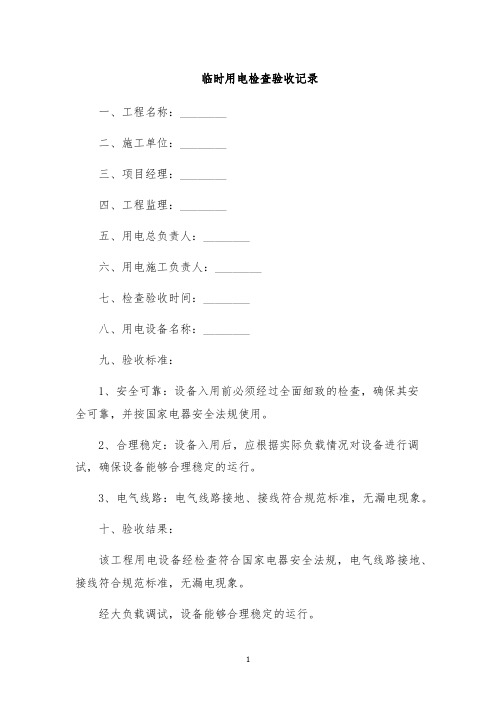 临时用电检查验收记录

一、工程名称：________

二、施工单位：________

三、项目经理：________

四、工程监理：________

五、用电总负责人：________

六、用电施工负责人：________

七、检查验收时间：________

八、用电设备名称：________

九、验收标准：

1、安全可靠：设备入用前必须经过全面细致的检查，确保其安全可靠，并按国家电器安全法规使用。

2、合理稳定：设备入用后，应根据实际负载情况对设备进行调试，确保设备能够合理稳定的运行。

3、电气线路：电气线路接地、接线符合规范标准，无漏电现象。

十、验收结果：

该工程用电设备经检查符合国家电器安全法规，电气线路接地、接线符合规范标准，无漏电现象。

经大负载调试，设备能够合理稳定的运行。

1